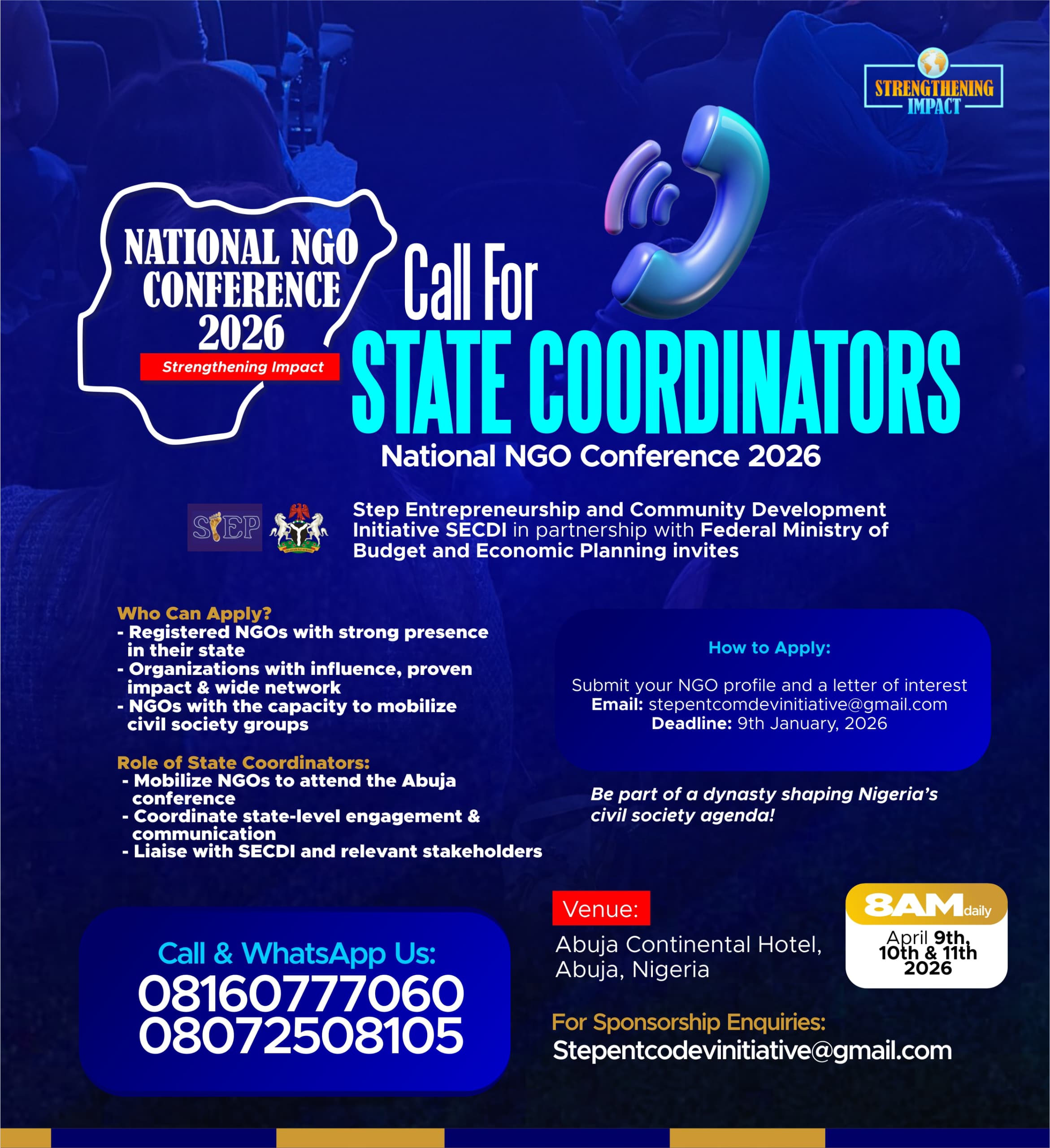 STRENGTHENING IMPACT

NATIONAL NGO CONFERENCE 2026

Strengthening Impact

Call For

STATE COORDINATORS

National NGO Conference 2026

STEP

Step Entrepreneurship and Community Development Initiative SECDI in partnership with Federal Ministry of Budget and Economic Planning invites

Who Can Apply?
- Registered NGOs with strong presence in their state
- Organizations with influence, proven impact & wide network
- NGOs with the capacity to mobilize civil society groups

Role of State Coordinators:
- Mobilize NGOs to attend the Abuja conference
- Coordinate state-level engagement & communication
- Liaise with SECDI and relevant stakeholders

How to Apply:

Submit your NGO profile and a letter of interest
Email: stepentcomdevinitiative@gmail.com
Deadline: 9th January, 2026

Be part of a dynasty shaping Nigeria's civil society agenda!

Call & WhatsApp Us:
08160777060
08072508105

Venue:
Abuja Continental Hotel, Abuja, Nigeria

8AM daily
April 9th, 10th & 11th 2026

For Sponsorship Enquiries:
Stepentcodevinitiative@gmail.com